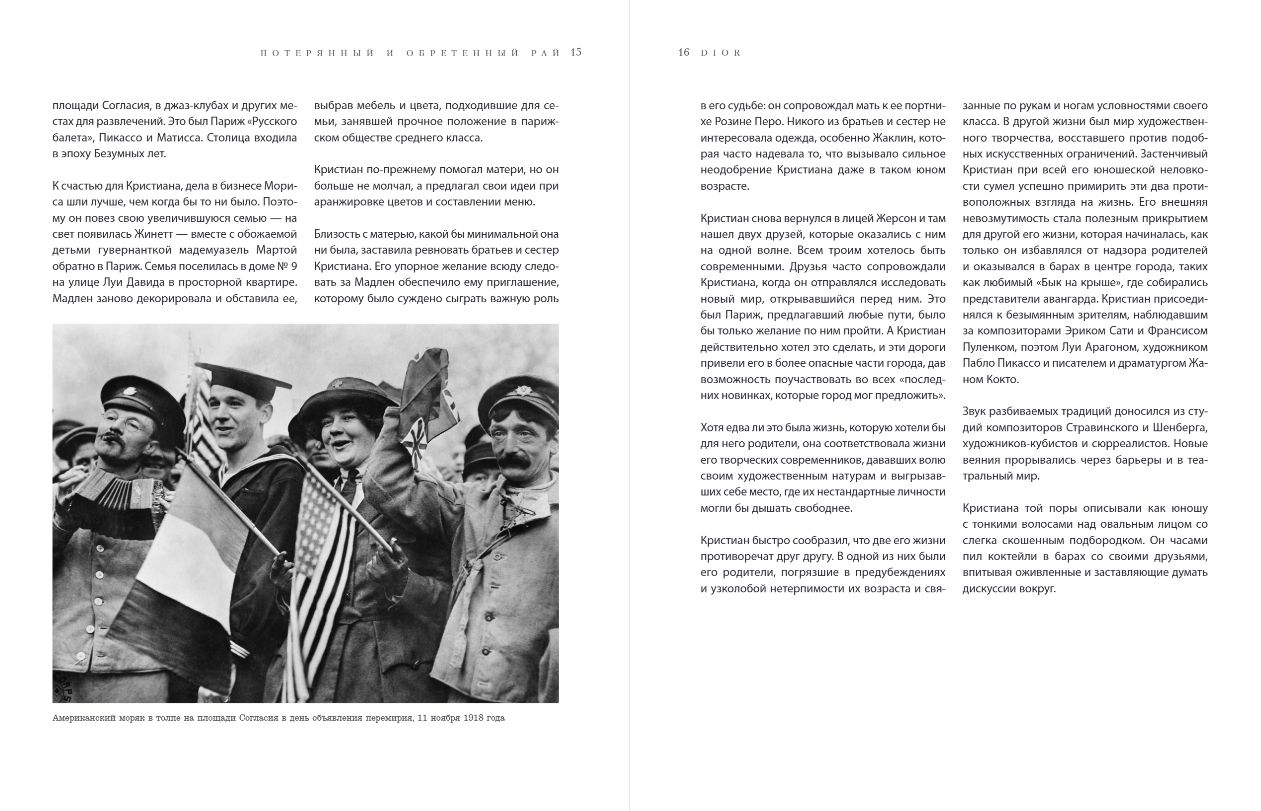 ПОТЕРЯННЫЙ И ОБРЕТЕННЫЙ РАЙ 15

площади Согласия, в джаз-клубах и других местах для развлечений. Это был Париж «Русского балета», Пикассо и Матисса. Столица входила в эпоху Безумных лет.

К счастью для Кристиана, дела в бизнесе Мориса шли лучше, чем когда бы то ни было. Поэтому он повез свою увеличившуюся семью — на свет появилась Жинетт — вместе с обожаемой детьми гувернанткой мадемуазель Мартой обратно в Париж. Семья поселилась в доме № 9 на улице Луи Давида в просторной квартире. Мадлен заново декорировала и обставила ее, выбрав мебель и цвета, подходившие для семьи, занявшей прочное положение в парижском обществе среднего класса.

Кристиан по-прежнему помогал матери, но он больше не молчал, а предлагал свои идеи при аранжировке цветов и составлении меню.

Близость с матерью, какой бы минимальной она ни была, заставила ревновать братьев и сестер Кристиана. Его упорное желание всюду следовать за Мадлен обеспечило ему приглашение, которому было суждено сыграть важную роль

Американский моряк в толпе на площади Согласия в день объявления перемирия, 11 ноября 1918 года

16 DIOR

в его судьбе: он сопровождал мать к ее портнихе Розине Перо. Никого из братьев и сестер не интересовала одежда, особенно Жаклин, которая часто надевала то, что вызывало сильное неодобрение Кристиана даже в таком юном возрасте.

Кристиан снова вернулся в лицей Жерсон и там нашел двух друзей, которые оказались с ним на одной волне. Всем троим хотелось быть современными. Друзья часто сопровождали Кристиана, когда он отправлялся исследовать новый мир, открывавшийся перед ним. Это был Париж, предлагавший любые пути, было бы только желание по ним пройти. А Кристиан действительно хотел это сделать, и эти дороги привели его в более опасные части города, дав возможность поучаствовать во всех «последних новинках, которые город мог предложить».

Хотя едва ли это была жизнь, которую хотели бы для него родители, она соответствовала жизни его творческих современников, дававших волю своим художественным натурам и выгрызавших себе место, где их нестандартные личности могли бы дышать свободнее.

Кристиан быстро сообразил, что две его жизни противоречат друг другу. В одной из них были его родители, погрязшие в предубеждениях и узколобой нетерпимости их возраста и связанные по рукам и ногам условностями своего класса. В другой жизни был мир художественного творчества, восставшего против подобных искусственных ограничений. Застенчивый Кристиан при всей его юношеской неловкости сумел успешно примирить эти два противоположных взгляда на жизнь. Его внешняя невозмутимость стала полезным прикрытием для другой его жизни, которая начиналась, как только он избавлялся от надзора родителей и оказывался в барах в центре города, таких как любимый «Бык на крыше», где собирались представители авангарда. Кристиан присоединялся к безымянным зрителям, наблюдавшим за композиторами Эриком Сати и Франсисом Пуленком, поэтом Луи Арагоном, художником Пабло Пикассо и писателем и драматургом Жаном Кокто.

Звук разбиваемых традиций доносился из студий композиторов Стравинского и Шенберга, художников-кубистов и сюрреалистов. Новые веяния прорывались через барьеры и в театральный мир.

Кристиана той поры описывали как юношу с тонкими волосами над овальным лицом со слегка скошенным подбородком. Он часами пил коктейли в барах со своими друзьями, впитывая оживленные и заставляющие думать дискуссии вокруг.